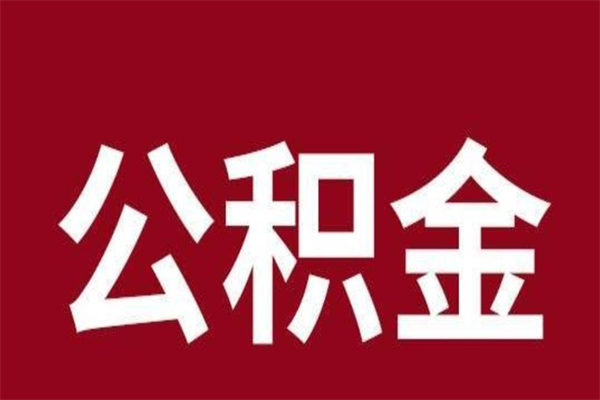 公积金